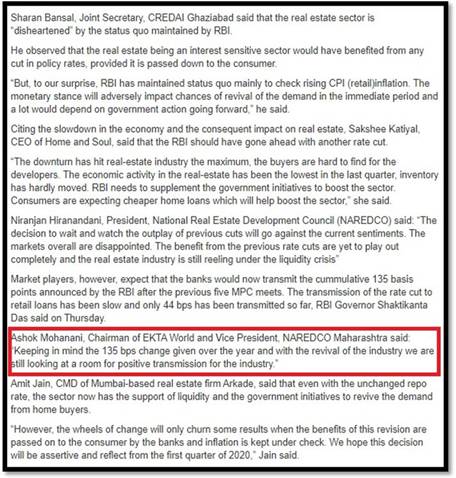 Sharan Bansal, Joint Secretary, CREDAI Ghaziabad said that the real estate sector is "disheartened" by the status quo maintained by RBI.

He observed that the real estate being an interest sensitive sector would have benefited from any cut in policy rates, provided it is passed down to the consumer.

"But, to our surprise, RBI has maintained status quo mainly to check rising CPI (retail)inflation. The monetary stance will adversely impact chances of revival of the demand in the immediate period and a lot would depend on government action going forward," he said.

Citing the slowdown in the economy and the consequent impact on real estate, Sakshee Katiyal, CEO of Home and Soul, said that the RBI should have gone ahead with another rate cut.

"The downturn has hit real-estate industry the maximum, the buyers are hard to find for the developers. The economic activity in the real-estate has been the lowest in the last quarter, inventory has hardly moved. RBI needs to supplement the government initiatives to boost the sector. Consumers are expecting cheaper home loans which will help boost the sector," she said.

Niranjan Hiranandani, President, National Real Estate Development Council (NAREDCO) said: "The decision to wait and watch the outplay of previous cuts will go against the current sentiments. The markets overall are disappointed. The benefit from the previous rate cuts are yet to play out completely and the real estate industry is still reeling under the liquidity crisis"

Market players, however, expect that the banks would now transmit the cummulative 135 basis points announced by the RBI after the previous five MPC meets. The transmission of the rate cut to retail loans has been slow and only 44 bps has been transmitted so far, RBI Governor Shaktikanta Das said on Thursday.

Ashok Mohanani, Chairman of EKTA World and Vice President, NAREDCO Maharashtra said: "Keeping in mind the 135 bps change given over the year and with the revival of the industry we are still looking at a room for positive transmission for the industry."

Amit Jain, CMD of Mumbai-based real estate firm Arkade, said that even with the unchanged repo rate, the sector now has the support of liquidity and the government initiatives to revive the demand from home buyers.

"However, the wheels of change will only churn some results when the benefits of this revision are passed on to the consumer by the banks and inflation is kept under check. We hope this decision will be assertive and reflect from the first quarter of 2020," Jain said.